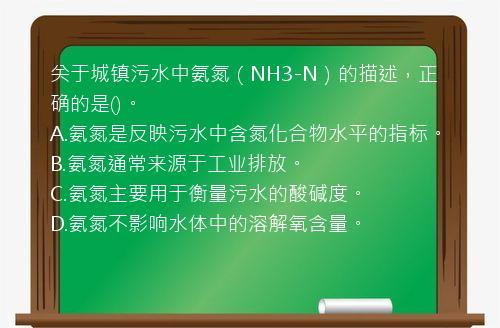 关于城镇污水中氨氮（NH3-N）的描述，正确的是()。
A.氨氮是反映污水中含氮化合物水平的指标。
B.氨氮通常来源于工业排放。
C.氨氮主要用于衡量污水的酸碱度。
D.氨氮不影响水体中的溶解氧含量。